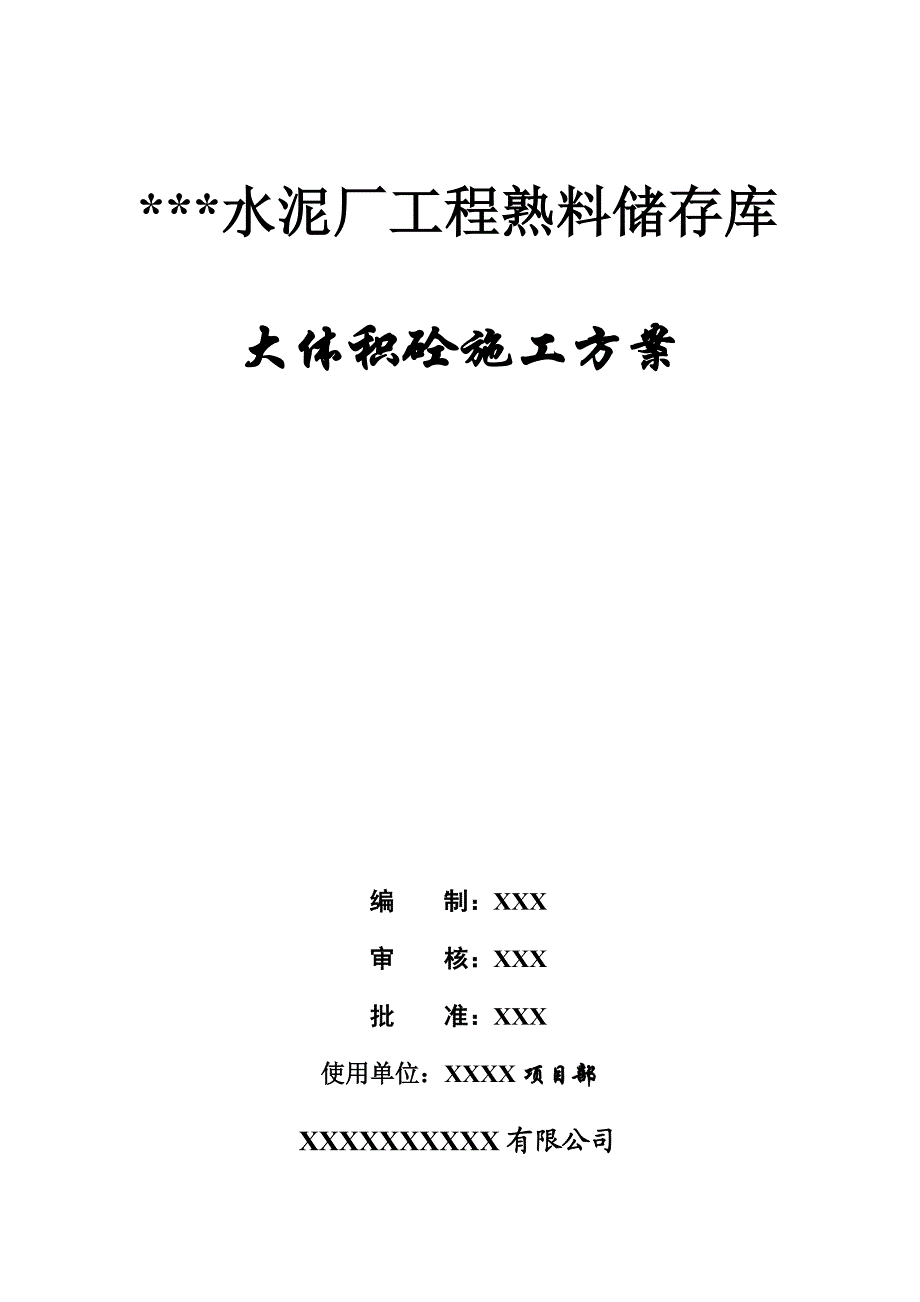 ***水泥厂工程熟料储存库

大体积砼施工方案

编　　制：XXX

审　　核：XXX

批　　准：XXX

使用单位：XXXX 项目部

XXXXXXXXXXX 有限公司